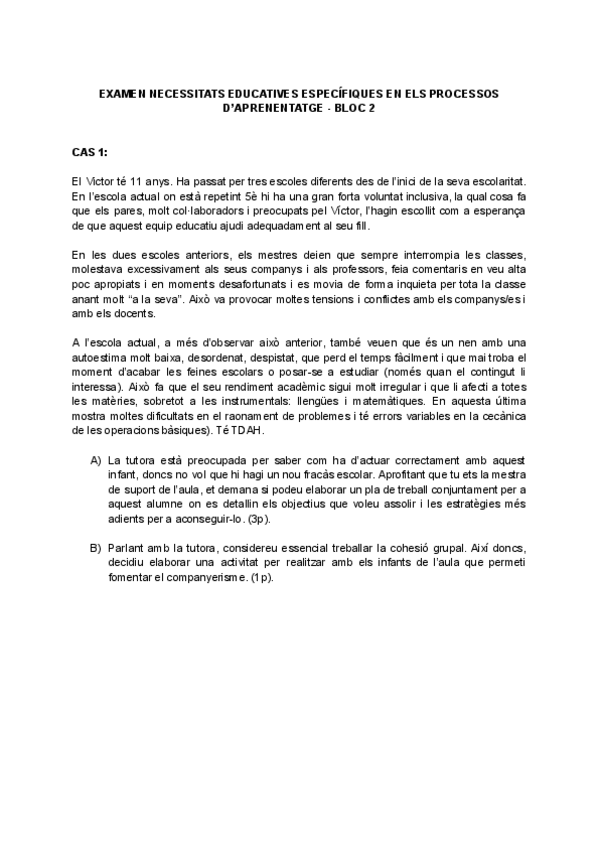 EXAMEN NECESSITATS EDUCATIVES ESPECÍFIQUES EN ELS PROCESSOS D'APRENENTATGE - BLOC 2

CAS 1:

El Victor té 11 anys. Ha passat per tres escoles diferents des de l'inici de la seva escolaritat. En l'escola actual on està repetint 5è hi ha una gran forta voluntat inclusiva, la qual cosa fa que els pares, molt col·laboradors i preocupats pel Víctor, l'hagin escollit com a esperança de que aquest equip educatiu ajudi adequadament al seu fill.

En les dues escoles anteriors, els mestres deien que sempre interrompia les classes, molestava excessivament als seus companys i als professors, feia comentaris en veu alta poc apropiats i en moments desafortunats i es movia de forma inquieta per tota la classe anant molt "a la seva". Això va provocar moltes tensions i conflictes amb els companys/es i amb els docents.

A l'escola actual, a més d'observar això anterior, també veuen que és un nen amb una autoestima molt baixa, desordenat, despistat, que perd el temps fàcilment i que mai troba el moment d'acabar les feines escolars o posar-se a estudiar (només quan el contingut li interessa). Això fa que el seu rendiment acadèmic sigui molt irregular i que li afecti a totes les matèries, sobretot a les instrumentals: llengües i matemàtiques. En aquesta última mostra moltes dificultats en el raonament de problemes i té errors variables en la cecànica de les operacions bàsiques). Té TDAH.

A) La tutora està preocupada per saber com ha d'actuar correctament amb aquest infant, doncs no vol que hi hagi un nou fracàs escolar. Aprofitant que tu ets la mestra de suport de l'aula, et demana si podeu elaborar un pla de treball conjuntament per a aquest alumne on es detallin els objectius que voleu assolir i les estratègies més adients per a aconseguir-lo. (3p).

B) Parlant amb la tutora, considereu essencial treballar la cohesió grupal. Així doncs, decidiu elaborar una activitat per realitzar amb els infants de l'aula que permeti fomentar el companyerisme. (1p).